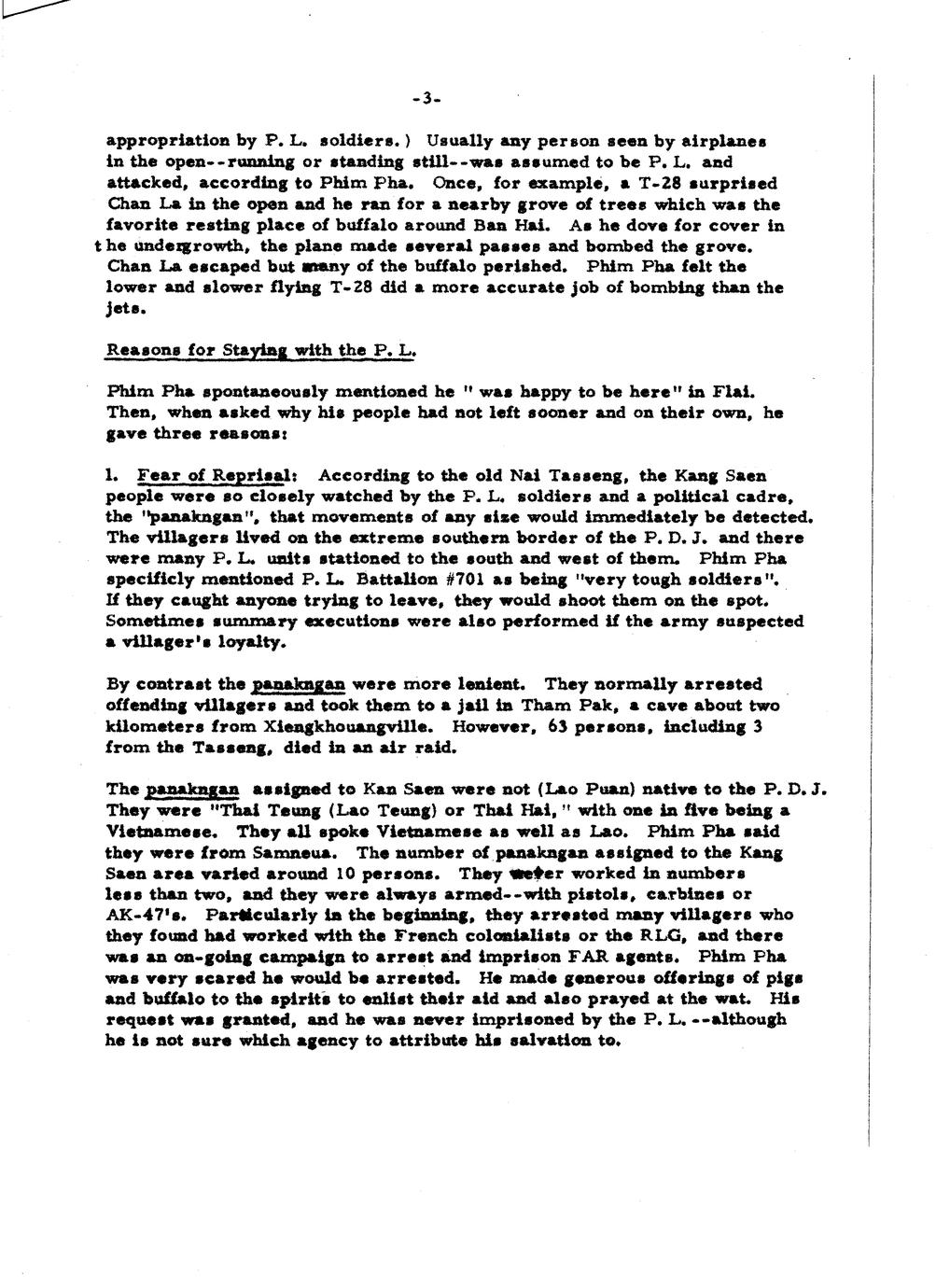 -3-

appropriation by P. L. soldiers.) Usually any person seen by airplanes in the open--running or standing still--was assumed to be P. L. and attacked, according to Phim Pha. Once, for example, a T-28 surprised Chan La in the open and he ran for a nearby grove of trees which was the favorite resting place of buffalo around Ban Hai. As he dove for cover in the undergrowth, the plane made several passes and bombed the grove. Chan La escaped but many of the buffalo perished. Phim Pha felt the lower and slower flying T-28 did a more accurate job of bombing than the jets.

Reasons for Staying with the P. L.

Phim Pha spontaneously mentioned he " was happy to be here" in Flai. Then, when asked why his people had not left sooner and on their own, he gave three reasons:

1. Fear of Reprisal: According to the old Nai Tasseng, the Kang Saen people were so closely watched by the P. L. soldiers and a political cadre, the "panakngan", that movements of any size would immediately be detected. The villagers lived on the extreme southern border of the P. D. J. and there were many P. L. units stationed to the south and west of them. Phim Pha specificly mentioned P. L. Battalion #701 as being "very tough soldiers". If they caught anyone trying to leave, they would shoot them on the spot. Sometimes summary executions were also performed if the army suspected a villager's loyalty.

By contrast the panakngan were more lenient. They normally arrested offending villagers and took them to a jail in Tham Pak, a cave about two kilometers from Xiengkhouangville. However, 63 persons, including 3 from the Tasseng, died in an air raid.

The panakngan assigned to Kan Saen were not (Lao Puan) native to the P. D. J. They were "Thai Teung (Lao Teung) or Thai Hai," with one in five being a Vietnamese. They all spoke Vietnamese as well as Lao. Phim Pha said they were from Samneua. The number of panakngan assigned to the Kang Saen area varied around 10 persons. They never worked in numbers less than two, and they were always armed--with pistols, carbines or AK-47's. Particularly in the beginning, they arrested many villagers who they found had worked with the French colonialists or the RLG, and there was an on-going campaign to arrest and imprison FAR agents. Phim Pha was very scared he would be arrested. He made generous offerings of pigs and buffalo to the spirits to enlist their aid and also prayed at the wat. His request was granted, and he was never imprisoned by the P. L. --although he is not sure which agency to attribute his salvation to.